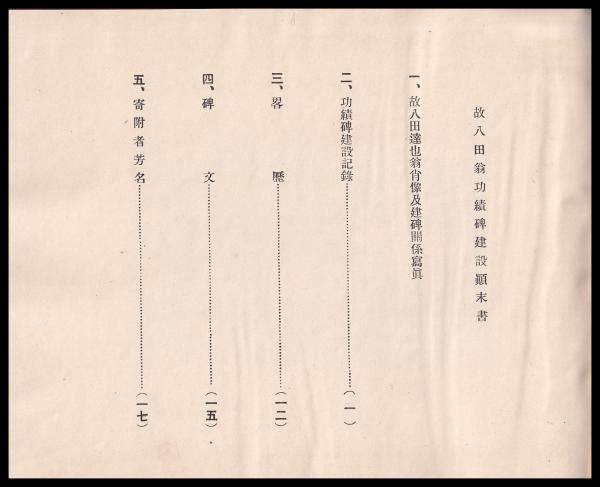 故八田翁功績碑建設顚末書

一、故八田達也翁肖像及建碑關係寫眞

二、功績碑建設記錄（一）

三、畧　歷（一二）

四、碑　文（一五）

五、寄附者芳名（一七）